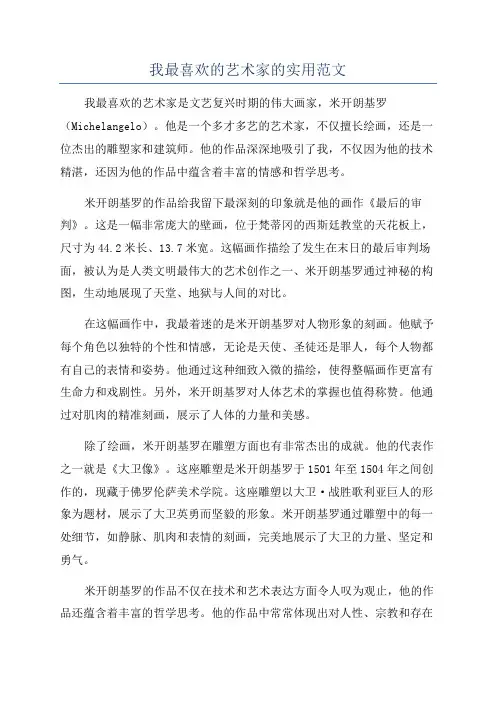 我最喜欢的艺术家的实用范文

我最喜欢的艺术家是文艺复兴时期的伟大画家，米开朗基罗（Michelangelo）。他是一个多才多艺的艺术家，不仅擅长绘画，还是一位杰出的雕塑家和建筑师。他的作品深深地吸引了我，不仅因为他的技术精湛，还因为他的作品中蕴含着丰富的情感和哲学思考。

米开朗基罗的作品给我留下最深刻的印象就是他的画作《最后的审判》。这是一幅非常庞大的壁画，位于梵蒂冈的西斯廷教堂的天花板上，尺寸为44.2米长、13.7米宽。这幅画作描绘了发生在末日的最后审判场面，被认为是人类文明最伟大的艺术创作之一、米开朗基罗通过神秘的构图，生动地展现了天堂、地狱与人间的对比。

在这幅画作中，我最着迷的是米开朗基罗对人物形象的刻画。他赋予每个角色以独特的个性和情感，无论是天使、圣徒还是罪人，每个人物都有自己的表情和姿势。他通过这种细致入微的描绘，使得整幅画作更富有生命力和戏剧性。另外，米开朗基罗对人体艺术的掌握也值得称赞。他通过对肌肉的精准刻画，展示了人体的力量和美感。

除了绘画，米开朗基罗在雕塑方面也有非常杰出的成就。他的代表作之一就是《大卫像》。这座雕塑是米开朗基罗于1501年至1504年之间创作的，现藏于佛罗伦萨美术学院。这座雕塑以大卫·战胜歌利亚巨人的形象为题材，展示了大卫英勇而坚毅的形象。米开朗基罗通过雕塑中的每一处细节，如静脉、肌肉和表情的刻画，完美地展示了大卫的力量、坚定和勇气。

米开朗基罗的作品不仅在技术和艺术表达方面令人叹为观止，他的作品还蕴含着丰富的哲学思考。他的作品中常常体现出对人性、宗教和存在